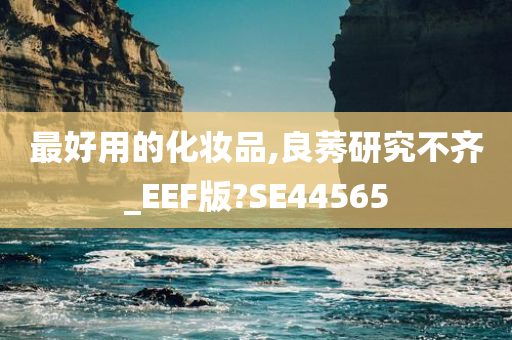 最好用的化妆品,良莠研究不齐_EEF版?SE44565